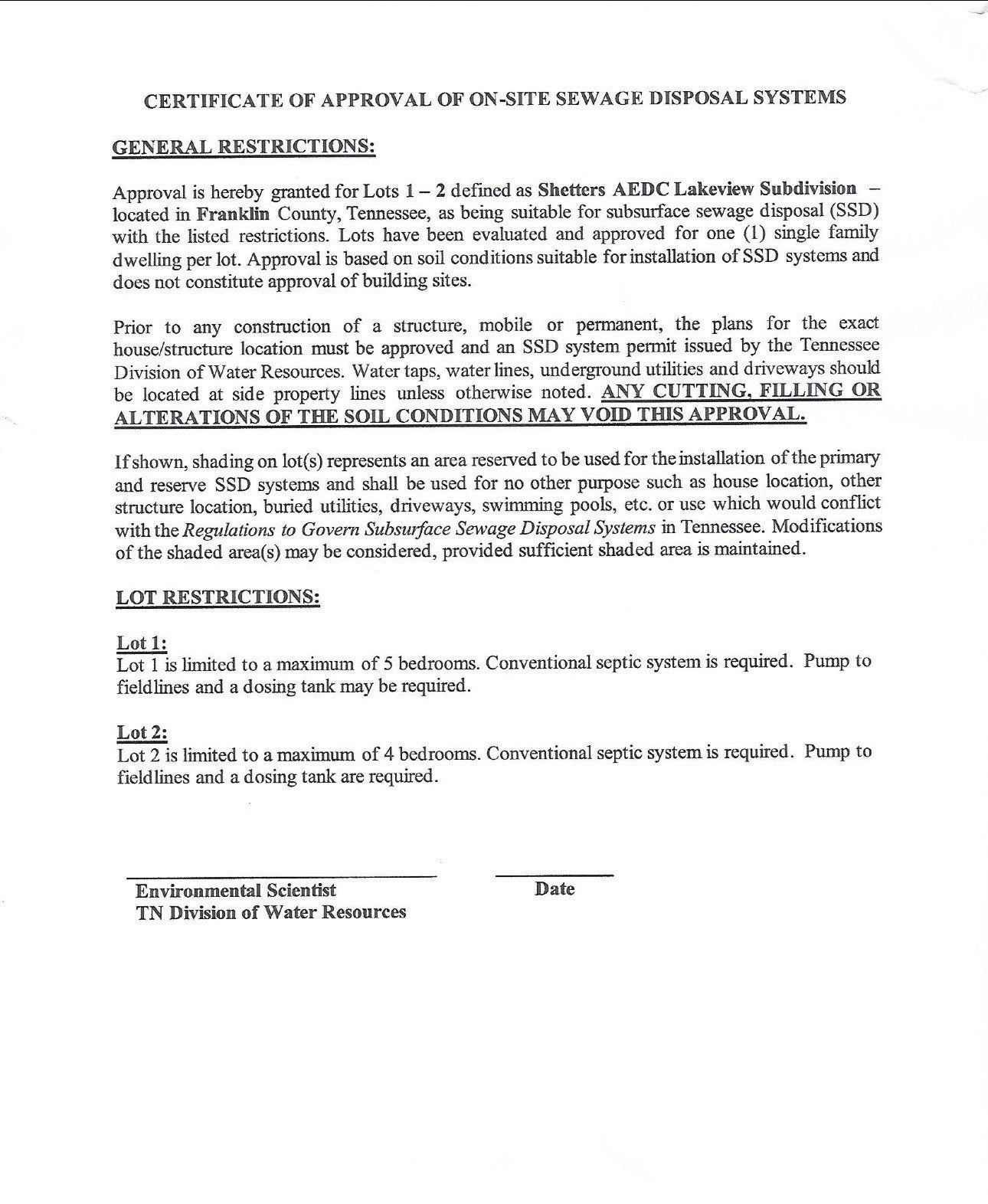 CERTIFICATE OF APPROVAL OF ON-SITE SEWAGE DISPOSAL SYSTEMS

GENERAL RESTRICTIONS:

Approval is hereby granted for Lots 1 – 2 defined as Shetters AEDC Lakeview Subdivision – located in Franklin County, Tennessee, as being suitable for subsurface sewage disposal (SSD) with the listed restrictions. Lots have been evaluated and approved for one (1) single family dwelling per lot. Approval is based on soil conditions suitable for installation of SSD systems and does not constitute approval of building sites.

Prior to any construction of a structure, mobile or permanent, the plans for the exact house/structure location must be approved and an SSD system permit issued by the Tennessee Division of Water Resources. Water taps, water lines, underground utilities and driveways should be located at side property lines unless otherwise noted. ANY CUTTING, FILLING OR ALTERATIONS OF THE SOIL CONDITIONS MAY VOID THIS APPROVAL.

If shown, shading on lot(s) represents an area reserved to be used for the installation of the primary and reserve SSD systems and shall be used for no other purpose such as house location, other structure location, buried utilities, driveways, swimming pools, etc. or use which would conflict with the Regulations to Govern Subsurface Sewage Disposal Systems in Tennessee. Modifications of the shaded area(s) may be considered, provided sufficient shaded area is maintained.

LOT RESTRICTIONS:

Lot 1:
Lot 1 is limited to a maximum of 5 bedrooms. Conventional septic system is required. Pump to fieldlines and a dosing tank may be required.

Lot 2:
Lot 2 is limited to a maximum of 4 bedrooms. Conventional septic system is required. Pump to fieldlines and a dosing tank are required.

Environmental Scientist
TN Division of Water Resources

Date